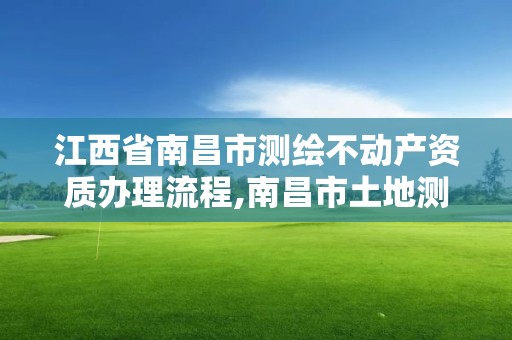 江西省南昌市测绘不动产资质办理流程,南昌市土地测